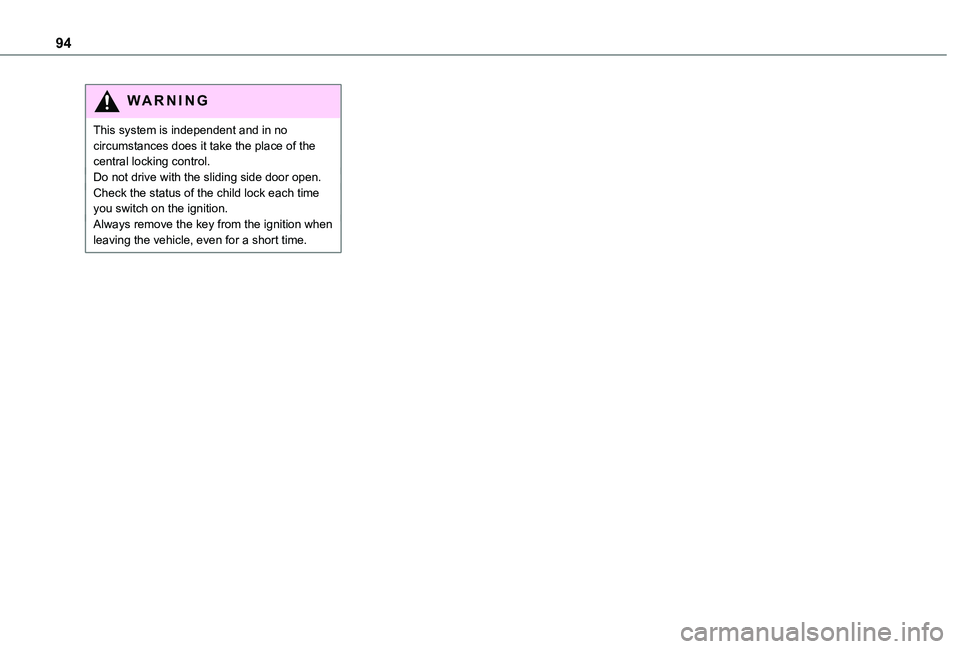 94

WARNING

This system is independent and in no circumstances does it take the place of the central locking control.
Do not drive with the sliding side door open.
Check the status of the child lock each time you switch on the ignition.
Always remove the key from the ignition when leaving the vehicle, even for a short time.

carmanualsonline.info